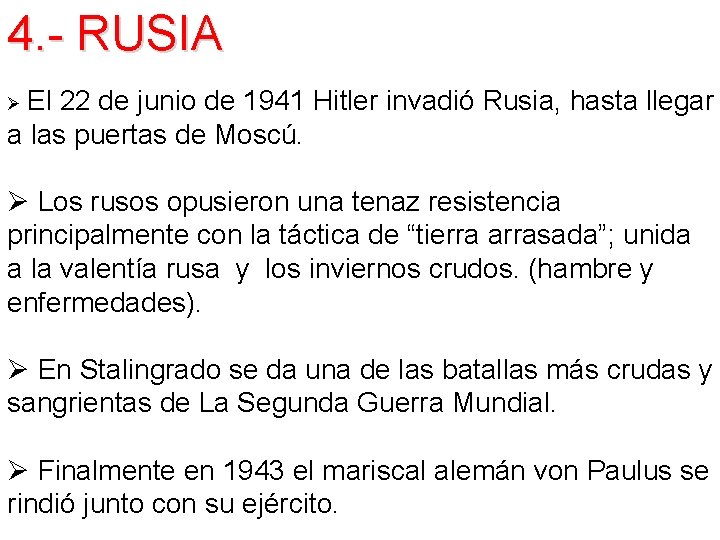 4.- RUSIA

➢ El 22 de junio de 1941 Hitler invadió Rusia, hasta llegar a las puertas de Moscú.

➢ Los rusos opusieron una tenaz resistencia principalmente con la táctica de “tierra arrasada”; unida a la valentía rusa y los inviernos crudos. (hambre y enfermedades).

➢ En Stalingrado se da una de las batallas más crudas y sangrientas de La Segunda Guerra Mundial.

➢ Finalmente en 1943 el mariscal alemán von Paulus se rindió junto con su ejército.